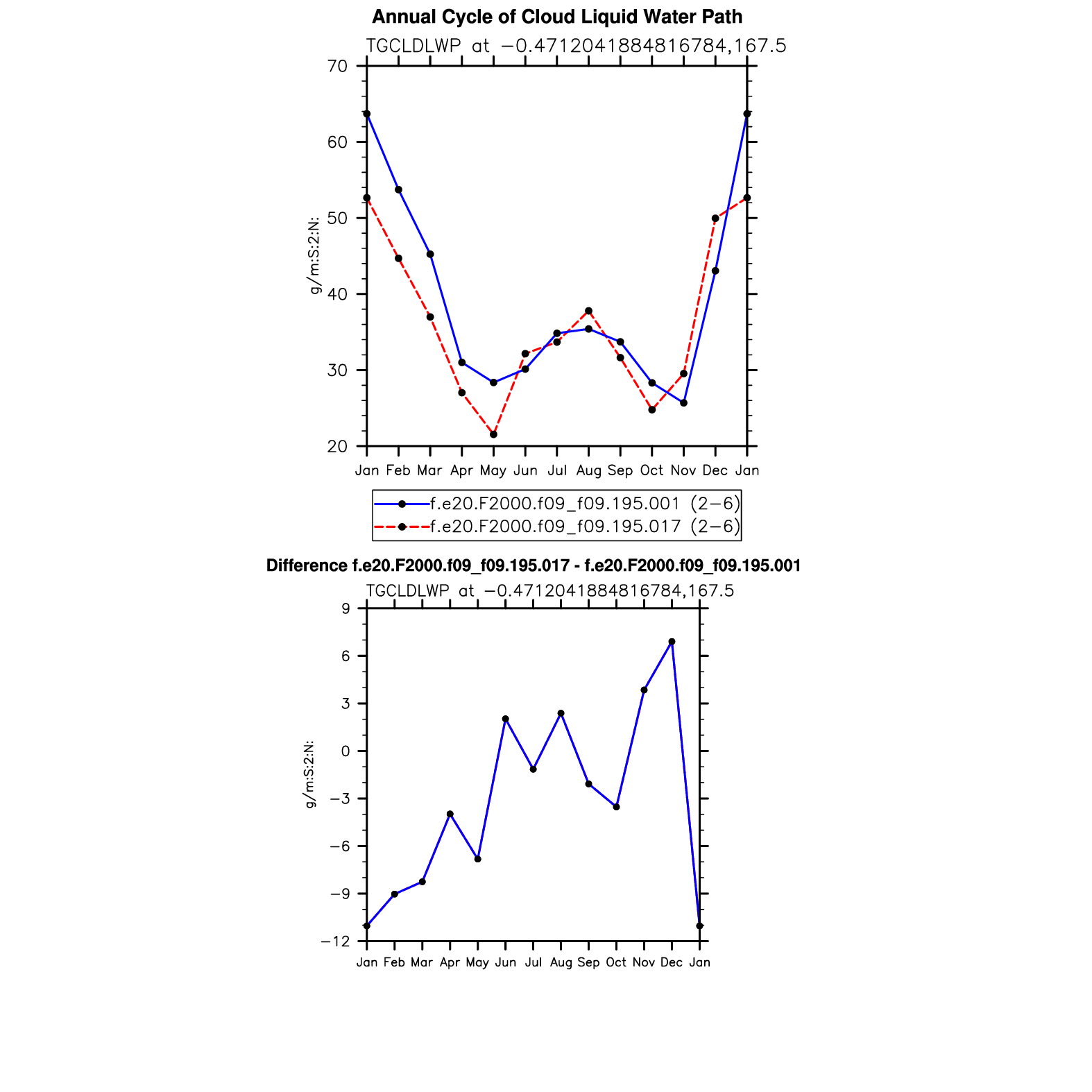 Annual Cycle of Cloud Liquid Water Path

TGCLDLWP at −0.4712041884816784,167.5

70
60
50
40
30
20

g/m:S:2:N:

Jan Feb Mar Apr May Jun Jul Aug Sep Oct Nov Dec Jan

f.e20.F2000.f09_f09.195.001 (2−6)
f.e20.F2000.f09_f09.195.017 (2−6)

Difference f.e20.F2000.f09_f09.195.017 - f.e20.F2000.f09_f09.195.001

TGCLDLWP at −0.4712041884816784,167.5

9
6
3
0
−3
−6
−9
−12

g/m:S:2:N:

Jan Feb Mar Apr May Jun Jul Aug Sep Oct Nov Dec Jan